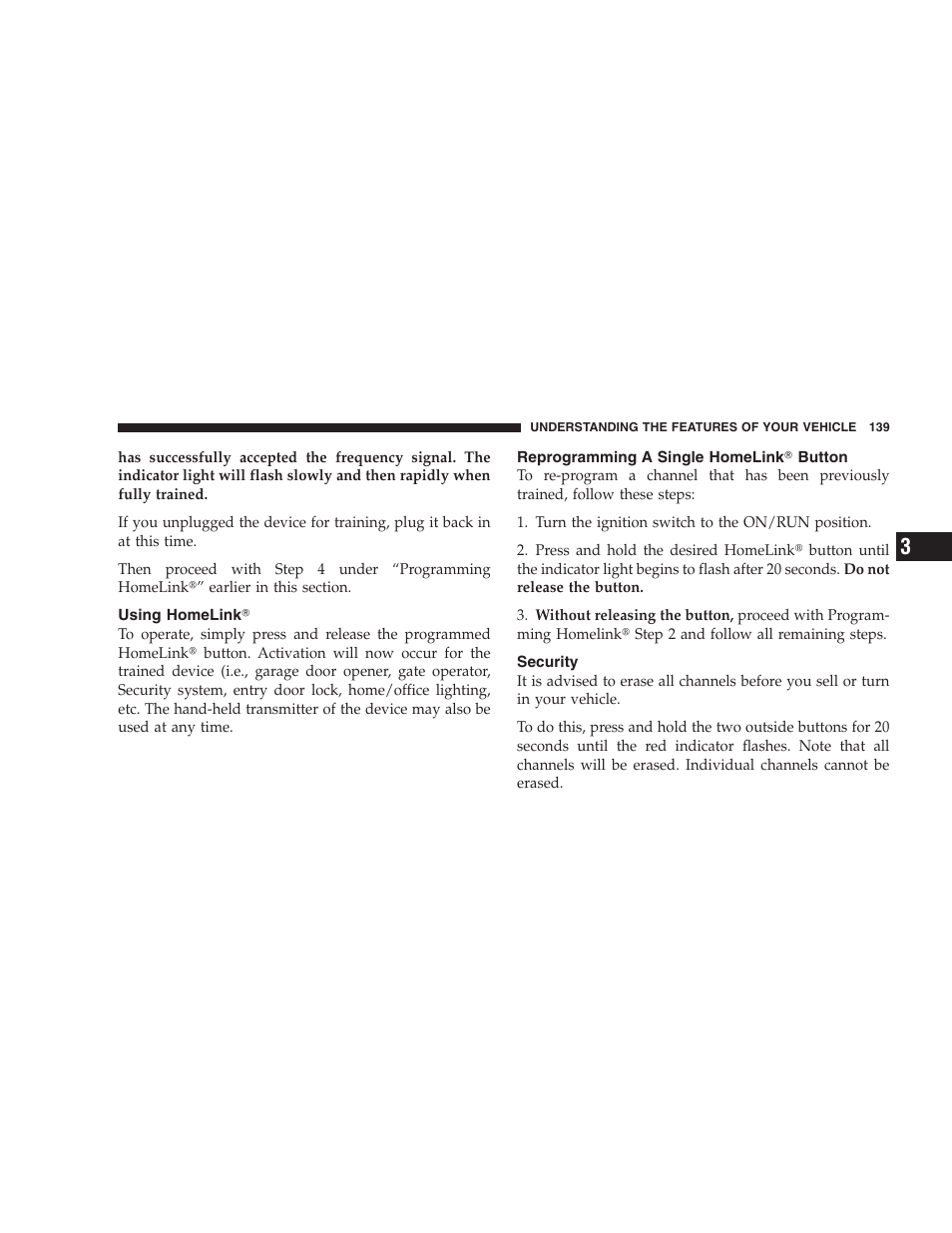 UNDERSTANDING THE FEATURES OF YOUR VEHICLE 139

has successfully accepted the frequency signal. The indicator light will flash slowly and then rapidly when fully trained.

If you unplugged the device for training, plug it back in at this time.

Then proceed with Step 4 under “Programming HomeLink®” earlier in this section.

Using HomeLink®

To operate, simply press and release the programmed HomeLink® button. Activation will now occur for the trained device (i.e., garage door opener, gate operator, Security system, entry door lock, home/office lighting, etc. The hand-held transmitter of the device may also be used at any time.

Reprogramming A Single HomeLink® Button

To re-program a channel that has been previously trained, follow these steps:

1. Turn the ignition switch to the ON/RUN position.

2. Press and hold the desired HomeLink® button until the indicator light begins to flash after 20 seconds. Do not release the button.

3. Without releasing the button, proceed with Programming Homelink® Step 2 and follow all remaining steps.

Security

It is advised to erase all channels before you sell or turn in your vehicle.

To do this, press and hold the two outside buttons for 20 seconds until the red indicator flashes. Note that all channels will be erased. Individual channels cannot be erased.

3